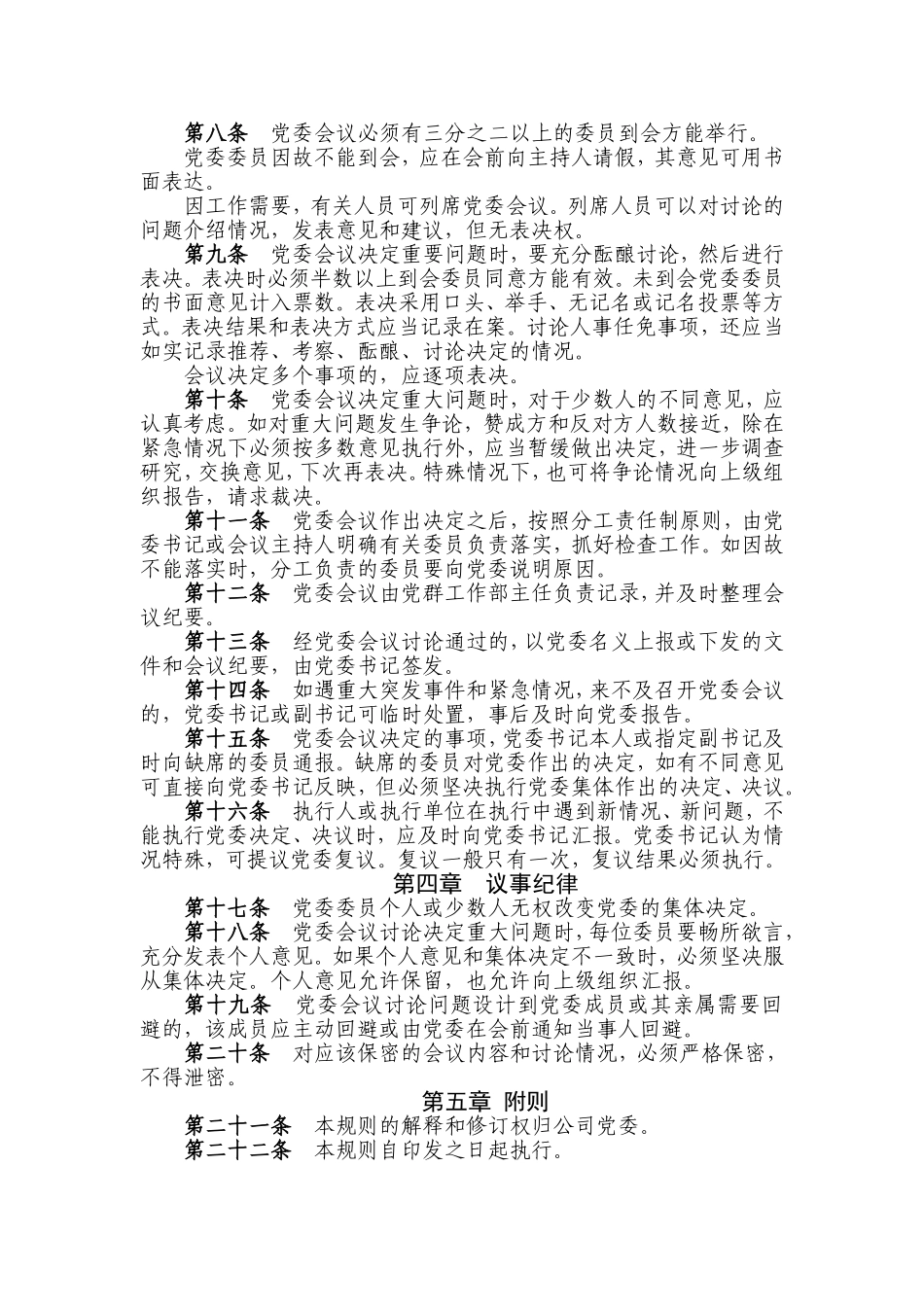 第八条　党委会议必须有三分之二以上的委员到会方能举行。

党委委员因故不能到会，应在会前向主持人请假，其意见可用书面表达。

因工作需要，有关人员可列席党委会议。列席人员可以对讨论的问题介绍情况，发表意见和建议，但无表决权。

第九条　党委会议决定重要问题时，要充分酝酿讨论，然后进行表决。表决时必须半数以上到会委员同意方能有效。未到会党委委员的书面意见计入票数。表决采用口头、举手、无记名或记名投票等方式。表决结果和表决方式应当记录在案。讨论人事任免事项，还应当如实记录推荐、考察、酝酿、讨论决定的情况。

会议决定多个事项的，应逐项表决。

第十条　党委会议决定重大问题时，对于少数人的不同意见，应认真考虑。如对重大问题发生争论，赞成方和反对方人数接近，除在紧急情况下必须按多数意见执行外，应当暂缓做出决定，进一步调查研究，交换意见，下次再表决。特殊情况下，也可将争论情况向上级组织报告，请求裁决。

第十一条　党委会议作出决定之后，按照分工责任制原则，由党委书记或会议主持人明确有关委员负责落实，抓好检查工作。如因故不能落实时，分工负责的委员要向党委说明原因。

第十二条　党委会议由党群工作部主任负责记录，并及时整理会议纪要。

第十三条　经党委会议讨论通过的，以党委名义上报或下发的文件和会议纪要，由党委书记签发。

第十四条　如遇重大突发事件和紧急情况，来不及召开党委会议的，党委书记或副书记可临时处置，事后及时向党委报告。

第十五条　党委会议决定的事项，党委书记本人或指定副书记及时向缺席的委员通报。缺席的委员对党委作出的决定，如有不同意见可直接向党委书记反映，但必须坚决执行党委集体作出的决定、决议。

第十六条　执行人或执行单位在执行中遇到新情况、新问题，不能执行党委决定、决议时，应及时向党委书记汇报。党委书记认为情况特殊，可提议党委复议。复议一般只有一次，复议结果必须执行。

第四章　议事纪律

第十七条　党委委员个人或少数人无权改变党委的集体决定。

第十八条　党委会议讨论决定重大问题时，每位委员要畅所欲言，充分发表个人意见。如果个人意见和集体决定不一致时，必须坚决服从集体决定。个人意见允许保留，也允许向上级组织汇报。

第十九条　党委会议讨论问题设计到党委成员或其亲属需要回避的，该成员应主动回避或由党委在会前通知当事人回避。

第二十条　对应该保密的会议内容和讨论情况，必须严格保密，不得泄密。

第五章 附则

第二十一条　本规则的解释和修订权归公司党委。

第二十二条　本规则自印发之日起执行。